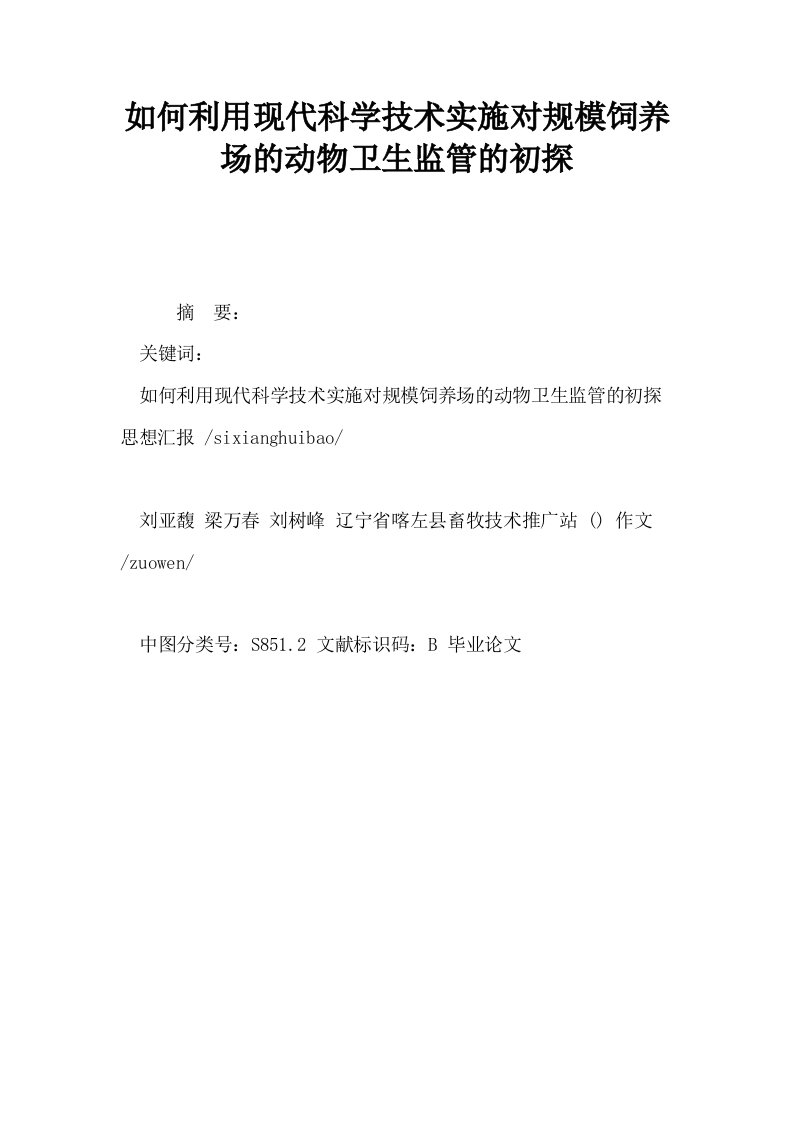 如何利用现代科学技术实施对规模饲养场的动物卫生监管的初探

摘　要：

关键词：

如何利用现代科学技术实施对规模饲养场的动物卫生监管的初探 思想汇报 /sixianghuibao/

刘亚馥 梁万春 刘树峰 辽宁省喀左县畜牧技术推广站 () 作文 /zuowen/

中图分类号：S851.2 文献标识码：B 毕业论文